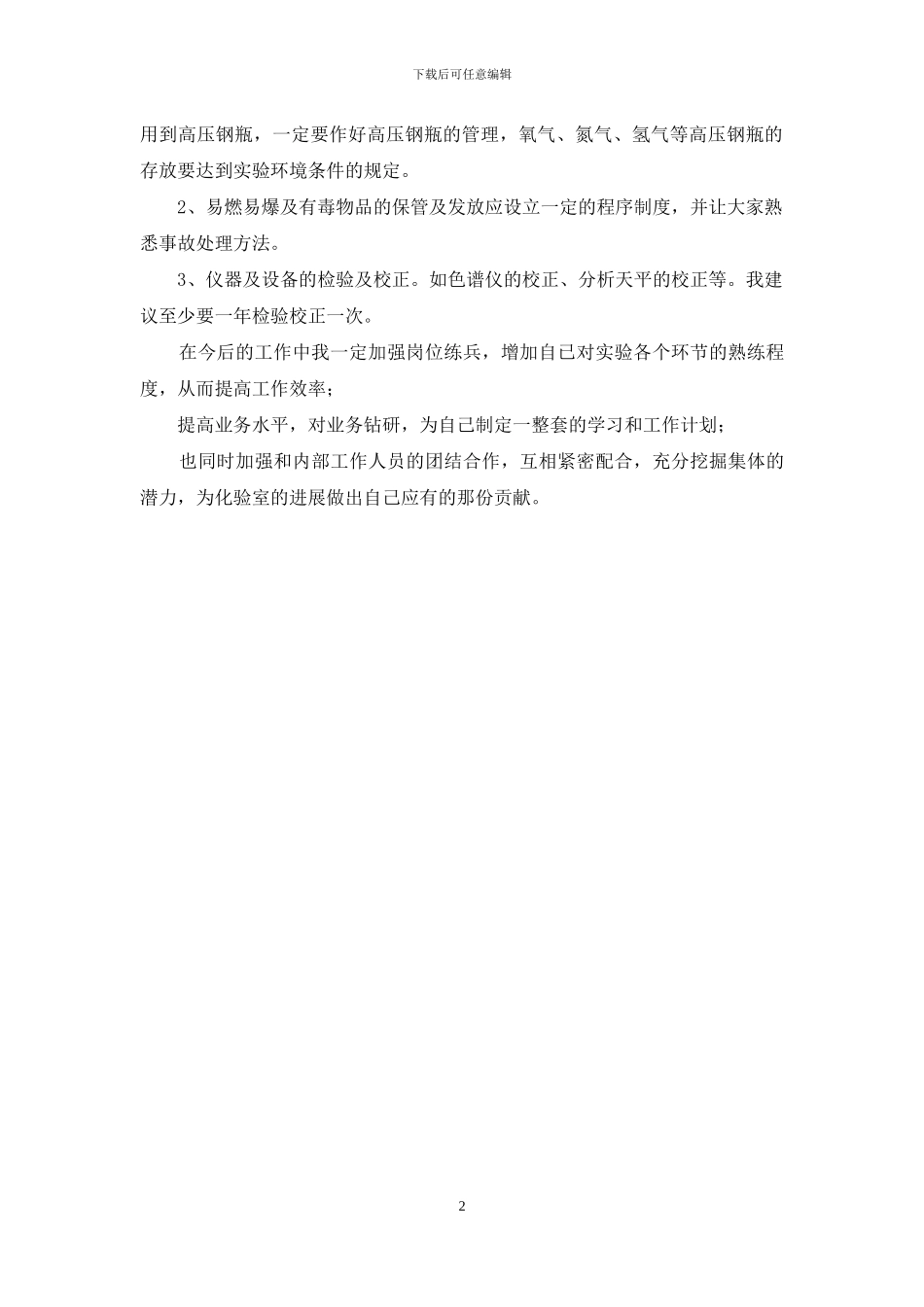 下载后可任意编辑

用到高压钢瓶，一定要作好高压钢瓶的管理，氧气、氮气、氢气等高压钢瓶的存放要达到实验环境条件的规定。

2、易燃易爆及有毒物品的保管及发放应设立一定的程序制度，并让大家熟悉事故处理方法。

3、仪器及设备的检验及校正。如色谱仪的校正、分析天平的校正等。我建议至少要一年检验校正一次。

在今后的工作中我一定加强岗位练兵，增加自己对实验各个环节的熟练程度，从而提高工作效率；

提高业务水平，对业务钻研，为自己制定一整套的学习和工作计划；

也同时加强和内部工作人员的团结合作，互相紧密配合，充分挖掘集体的潜力，为化验室的进展做出自己应有的那份贡献。

2